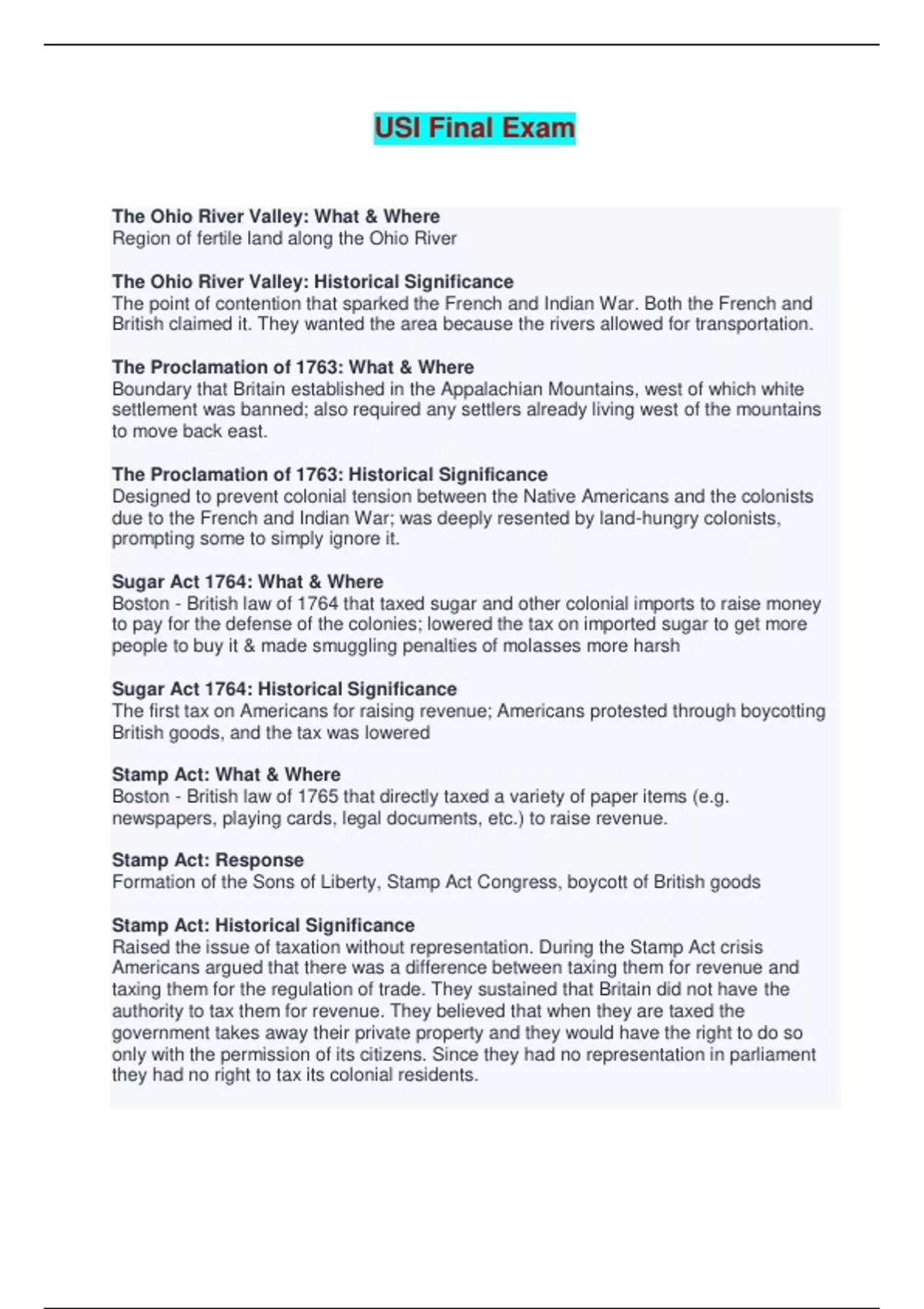 USI Final Exam

The Ohio River Valley: What & Where
Region of fertile land along the Ohio River

The Ohio River Valley: Historical Significance
The point of contention that sparked the French and Indian War. Both the French and British claimed it. They wanted the area because the rivers allowed for transportation.

The Proclamation of 1763: What & Where
Boundary that Britain established in the Appalachian Mountains, west of which white settlement was banned; also required any settlers already living west of the mountains to move back east.

The Proclamation of 1763: Historical Significance
Designed to prevent colonial tension between the Native Americans and the colonists due to the French and Indian War; was deeply resented by land-hungry colonists, prompting some to simply ignore it.

Sugar Act 1764: What & Where
Boston - British law of 1764 that taxed sugar and other colonial imports to raise money to pay for the defense of the colonies; lowered the tax on imported sugar to get more people to buy it & made smuggling penalties of molasses more harsh

Sugar Act 1764: Historical Significance
The first tax on Americans for raising revenue; Americans protested through boycotting British goods, and the tax was lowered

Stamp Act: What & Where
Boston - British law of 1765 that directly taxed a variety of paper items (e.g. newspapers, playing cards, legal documents, etc.) to raise revenue.

Stamp Act: Response
Formation of the Sons of Liberty, Stamp Act Congress, boycott of British goods

Stamp Act: Historical Significance
Raised the issue of taxation without representation. During the Stamp Act crisis Americans argued that there was a difference between taxing them for revenue and taxing them for the regulation of trade. They sustained that Britain did not have the authority to tax them for revenue. They believed that when they are taxed the government takes away their private property and they would have the right to do so only with the permission of its citizens. Since they had no representation in parliament they had no right to tax its colonial residents.